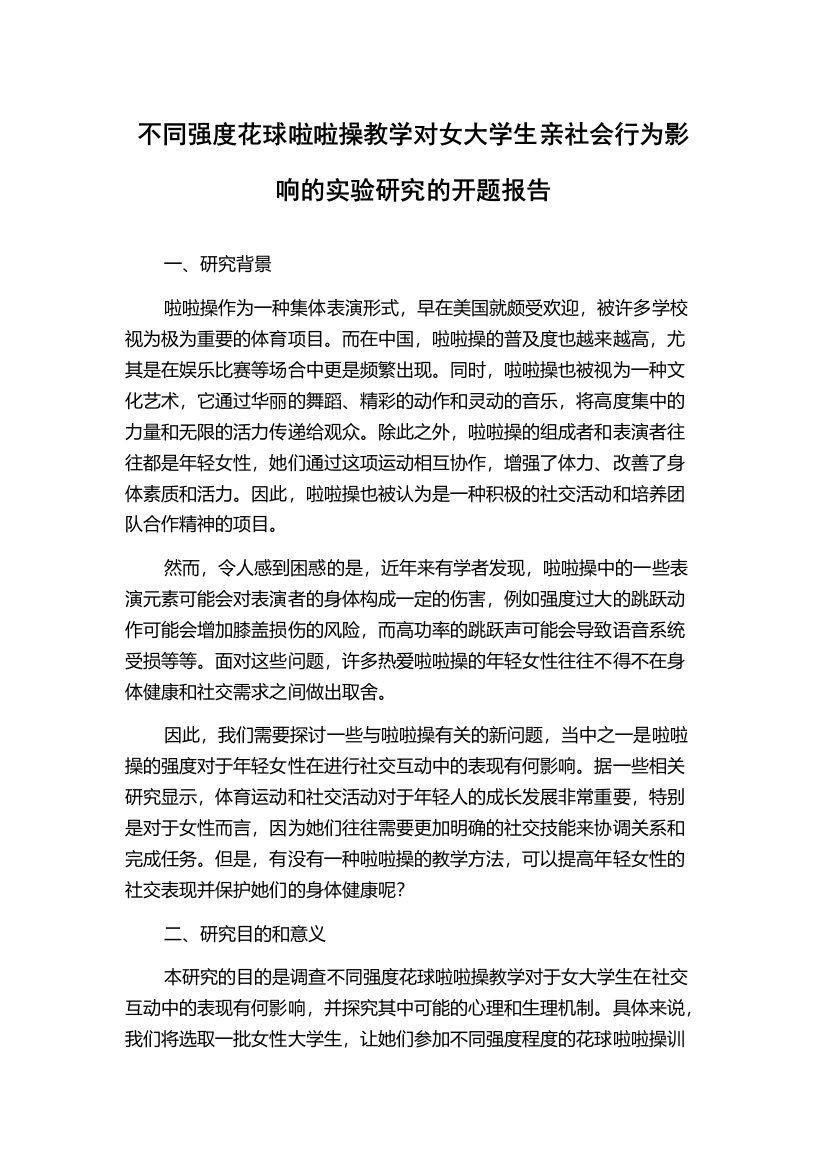 不同强度花球啦啦操教学对女大学生亲社会行为影响的实验研究的开题报告

一、研究背景

啦啦操作为一种集体表演形式，早在美国就颇受欢迎，被许多学校视为极为重要的体育项目。而在中国，啦啦操的普及度也越来越高，尤其是在娱乐比赛等场合中更是频繁出现。同时，啦啦操也被视为一种文化艺术，它通过华丽的舞蹈、精彩的动作和灵动的音乐，将高度集中的力量和无限的活力传递给观众。除此之外，啦啦操的组成者和表演者往往都是年轻女性，她们通过这项运动相互协作，增强了体力、改善了身体素质和活力。因此，啦啦操也被认为是一种积极的社交活动和培养团队合作精神的项目。

然而，令人感到困惑的是，近年来有学者发现，啦啦操中的一些表演元素可能会对表演者的身体构成一定的伤害，例如强度过大的跳跃动作可能会增加膝盖损伤的风险，而高功率的跳跃声可能会导致语音系统受损等等。面对这些问题，许多热爱啦啦操的年轻女性往往不得不在身体健康和社交需求之间做出取舍。

因此，我们需要探讨一些与啦啦操有关的新问题，当中之一是啦啦操的强度对于年轻女性在进行社交互动中的表现有何影响。据一些相关研究显示，体育运动和社交活动对于年轻人的成长发展非常重要，特别是对于女性而言，因为她们往往需要更加明确的社交技能来协调关系和完成任务。但是，有没有一种啦啦操的教学方法，可以提高年轻女性的社交表现并保护她们的身体健康呢?

二、研究目的和意义

本研究的目的是调查不同强度花球啦啦操教学对于女大学生在社交互动中的表现有何影响，并探究其中可能的心理和生理机制。具体来说，我们将选取一批女性大学生，让她们参加不同强度程度的花球啦啦操训